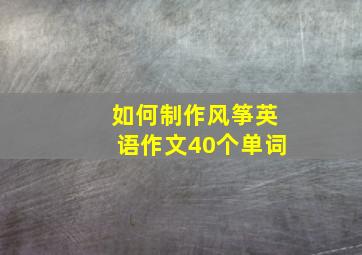 如何制作风筝英语作文40个单词